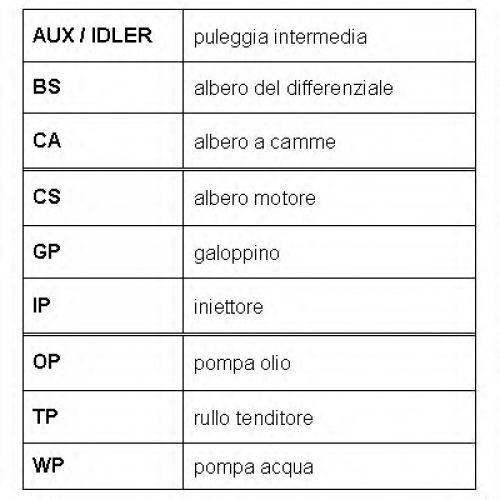 | AUX / IDLER | puleggia intermedia |
|---|---|
| BS | albero del differenziale |
| CA | albero a camme |
| CS | albero motore |
| GP | galoppino |
| IP | iniettore |
| OP | pompa olio |
| TP | rullo tenditore |
| WP | pompa acqua |